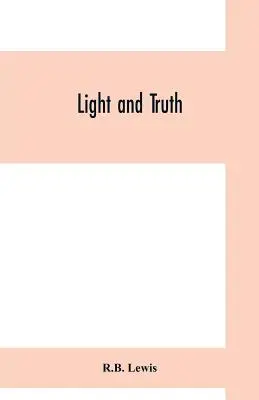 Light and Truth

R.B. Lewis